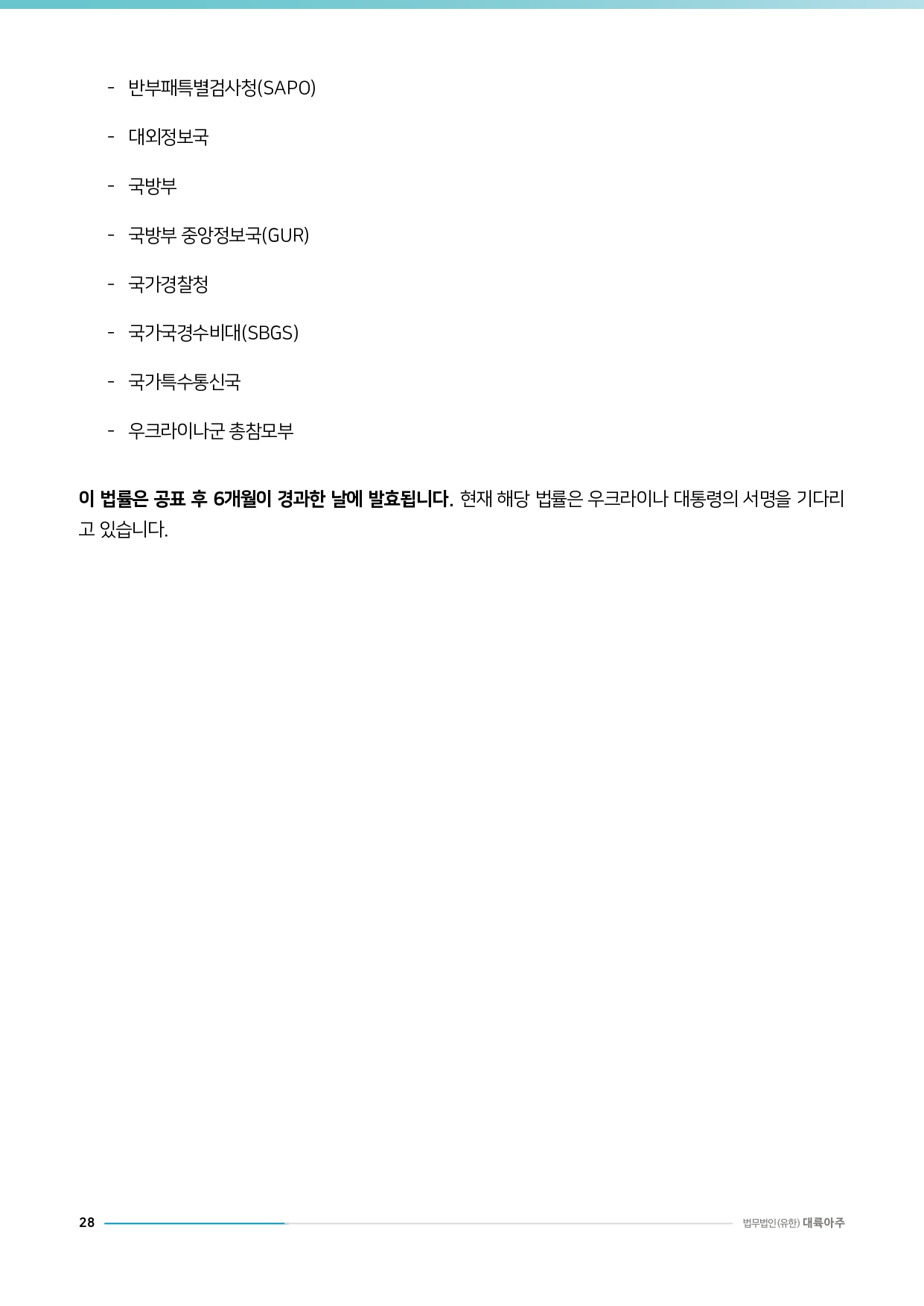 - 반부패특별검사청(SAPO)

- 대외정보국

- 국방부

- 국방부 중앙정보국(GUR)

- 국가경찰청

- 국가국경수비대(SBGS)

- 국가특수통신국

- 우크라이나군 총참모부

이 법률은 공표 후 6개월이 경과한 날에 발효됩니다. 현재 해당 법률은 우크라이나 대통령의 서명을 기다리고 있습니다.

28 법무법인(유한) 대륙아주